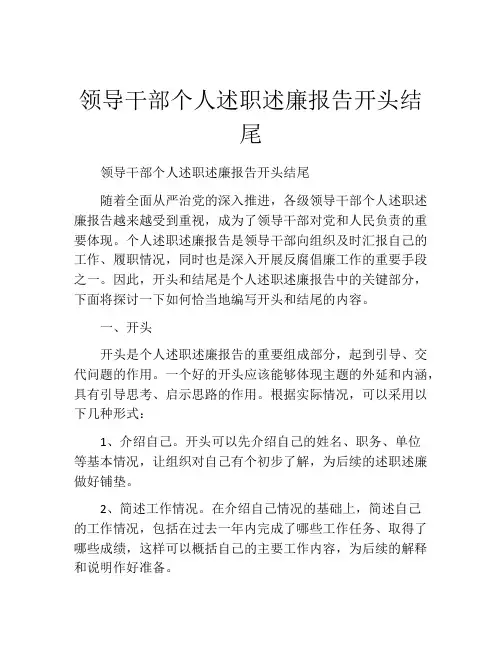 领导干部个人述职述廉报告开头结尾

领导干部个人述职述廉报告开头结尾

随着全面从严治党的深入推进，各级领导干部个人述职述廉报告越来越受到重视，成为了领导干部对党和人民负责的重要体现。个人述职述廉报告是领导干部向组织及时汇报自己的工作、履职情况，同时也是深入开展反腐倡廉工作的重要手段之一。因此，开头和结尾是个人述职述廉报告中的关键部分，下面将探讨一下如何恰当地编写开头和结尾的内容。

一、开头

开头是个人述职述廉报告的重要组成部分，起到引导、交代问题的作用。一个好的开头应该能够体现主题的外延和内涵，具有引导思考、启示思路的作用。根据实际情况，可以采用以下几种形式：

1、介绍自己。开头可以先介绍自己的姓名、职务、单位等基本情况，让组织对自己有个初步了解，为后续的述职述廉做好铺垫。

2、简述工作情况。在介绍自己情况的基础上，简述自己的工作情况，包括在过去一年内完成了哪些工作任务、取得了哪些成绩，这样可以概括自己的主要工作内容，为后续的解释和说明作好准备。